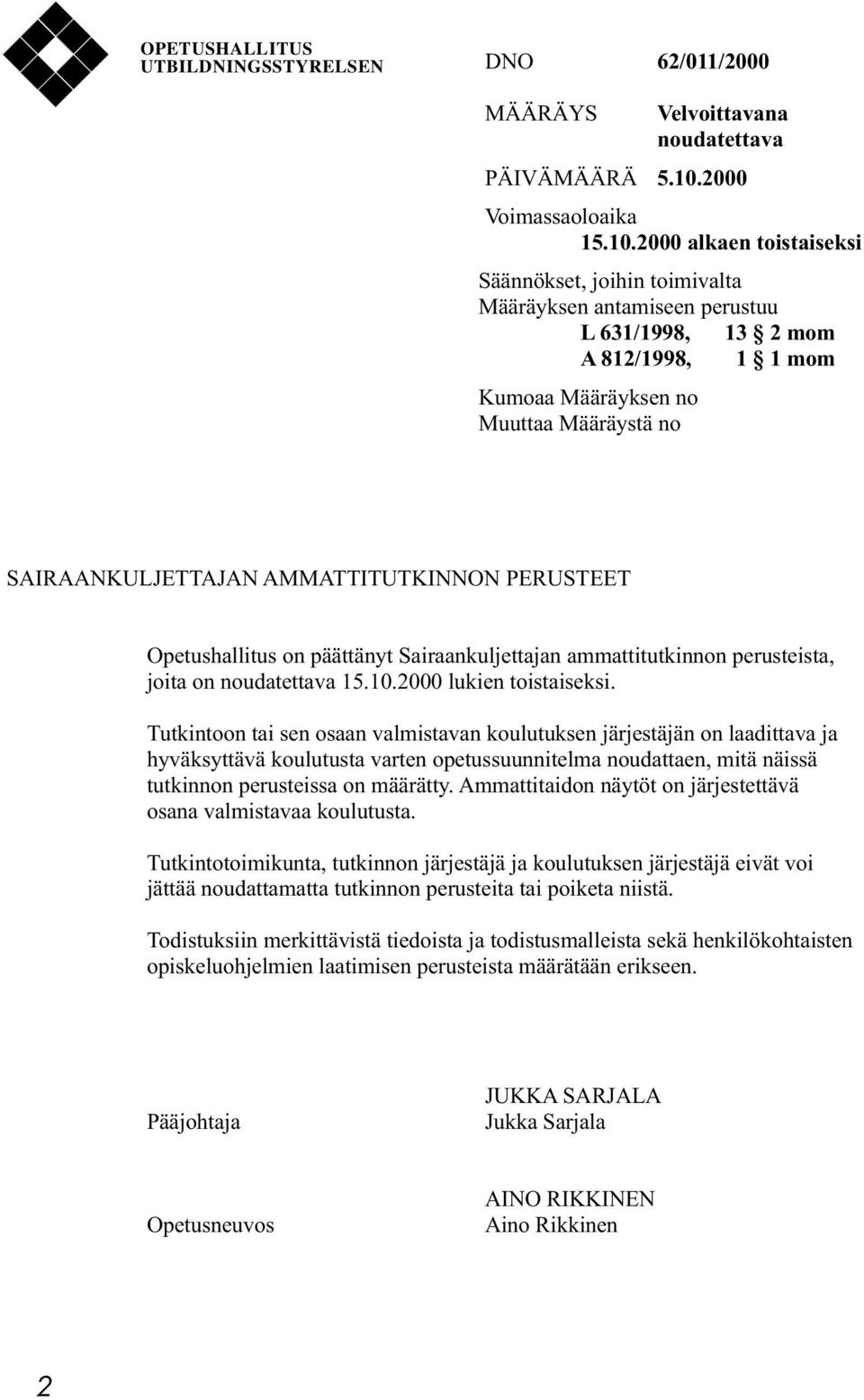 OPETUSHALLITUS
UTBILDNINGSSTYRELSEN

DNO 62/011/2000

MÄÄRÄYS Velvoittavana noudatettava

PÄIVÄMÄÄRÄ 5.10.2000

Voimassaoloaika
15.10.2000 alkaen toistaiseksi

Säännökset, joihin toimivalta
Määräyksen antamiseen perustuu
L 631/1998, 13 § 2 mom
A 812/1998, 1 § 1 mom

Kumoaa Määräyksen no
Muuttaa Määräystä no

SAIRAANKULJETTAJAN AMMATTITUTKINNON PERUSTEET

Opetushallitus on päättänyt Sairaankuljettajan ammattitutkinnon perusteista, joita on noudatettava 15.10.2000 lukien toistaiseksi.

Tutkintoon tai sen osaan valmistavan koulutuksen järjestäjän on laadittava ja hyväksyttävä koulutusta varten opetussuunnitelma noudattaen, mitä näissä tutkinnon perusteissa on määrätty. Ammattitaidon näytöt on järjestettävä osana valmistavaa koulutusta.

Tutkintotoimikunta, tutkinnon järjestäjä ja koulutuksen järjestäjä eivät voi jättää noudattamatta tutkinnon perusteita tai poiketa niistä.

Todistuksiin merkittävistä tiedoista ja todistusmalleista sekä henkilökohtaisten opiskeluohjelmien laatimisen perusteista määrätään erikseen.

Pääjohtaja JUKKA SARJALA
Jukka Sarjala

Opetusneuvos AINO RIKKINEN
Aino Rikkinen

2